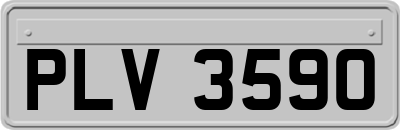 PLV 3590